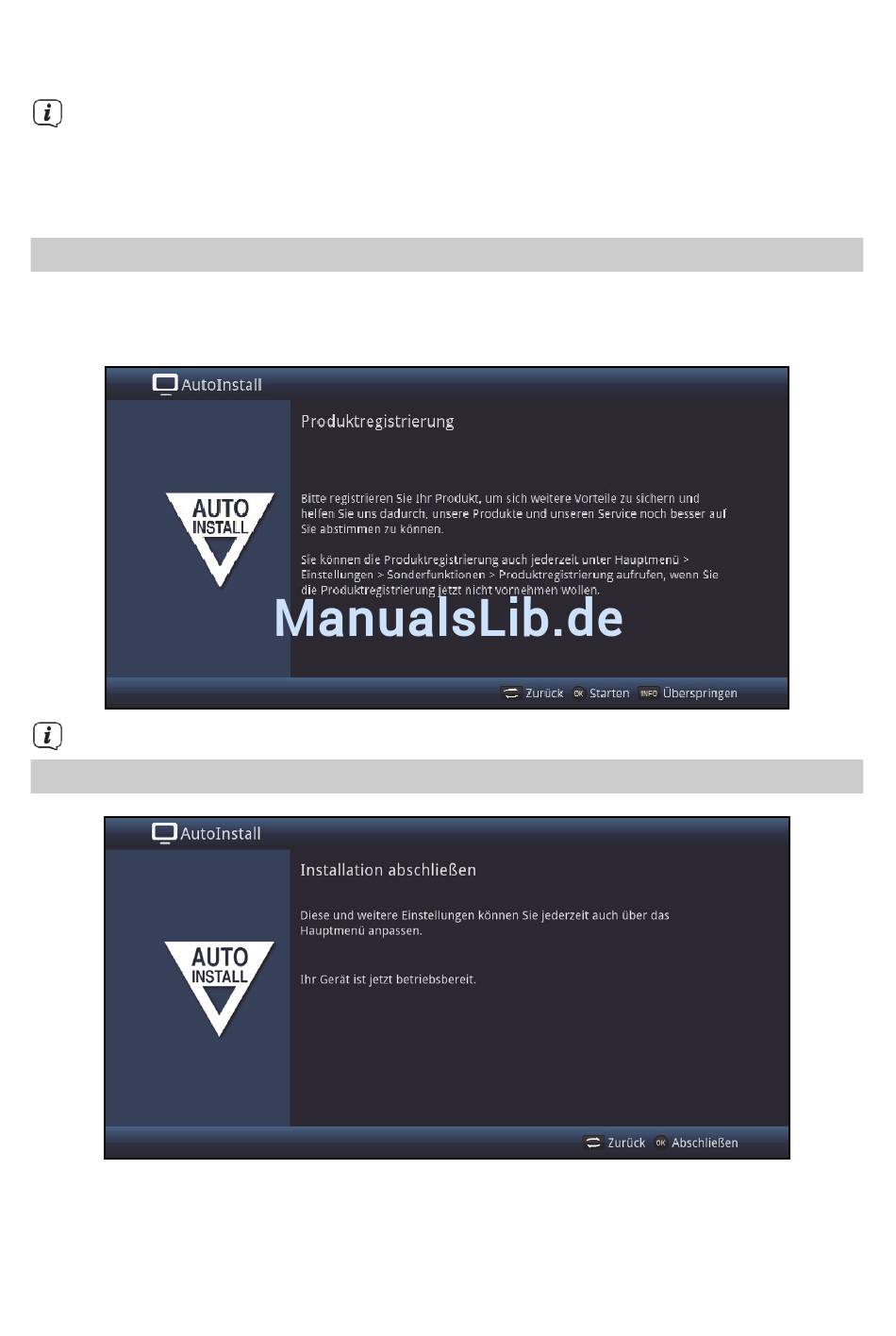 AutoInstall

Produktregistrierung

AUTO INSTALL

Bitte registrieren Sie Ihr Produkt, um sich weitere Vorteile zu sichern und helfen Sie uns dadurch, unsere Produkte und unseren Service noch besser auf Sie abstimmen zu können.

Sie können die Produktregistrierung auch jederzeit unter Hauptmenü > Einstellungen > Sonderfunktionen > Produktregistrierung aufrufen, wenn Sie die Produktregistrierung jetzt nicht vornehmen wollen.

ManualsLib.de

Zurück OK Starten INFO Überspringen

AutoInstall

Installation abschließen

AUTO INSTALL

Diese und weitere Einstellungen können Sie jederzeit auch über das Hauptmenü anpassen.

Ihr Gerät ist jetzt betriebsbereit.

Zurück OK Abschließen